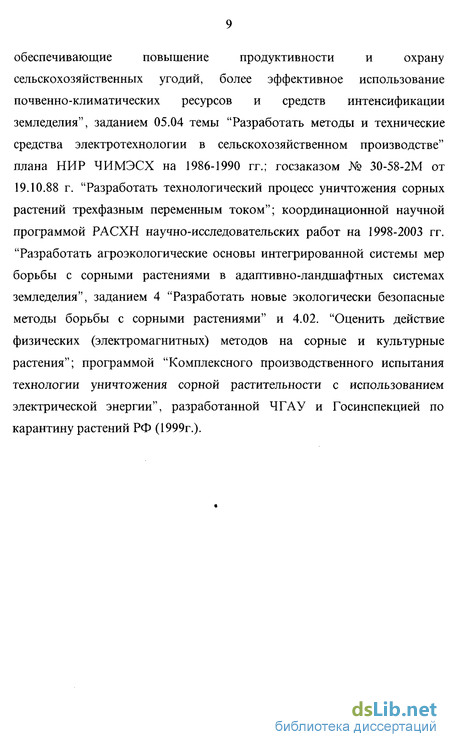 9

обеспечивающие повышение продуктивности и охрану сельскохозяйственных угодий, более эффективное использование почвенно-климатических ресурсов и средств интенсификации земледелия", заданием 05.04 темы "Разработать методы и технические средства электротехнологии в сельскохозяйственном производстве" плана НИР ЧИМЭСХ на 1986-1990 гг.; госзаказом № 30-58-2М от 19.10.88 г. "Разработать технологический процесс уничтожения сорных растений трехфазным переменным током"; координационной научной программой РАСХН научно-исследовательских работ на 1998-2003 гг. "Разработать агроэкологические основы интегрированной системы мер борьбы с сорными растениями в адаптивно-ландшафтных системах земледелия", заданием 4 "Разработать новые экологически безопасные методы борьбы с сорными растениями" и 4.02. "Оценить действие физических (электромагнитных) методов на сорные и культурные растения"; программой "Комплексного производственного испытания технологии уничтожения сорной растительности с использованием электрической энергии", разработанной ЧГАУ и Госинспекцией по карантину растений РФ (1999г.).

dsLib.net
библиотека диссертаций